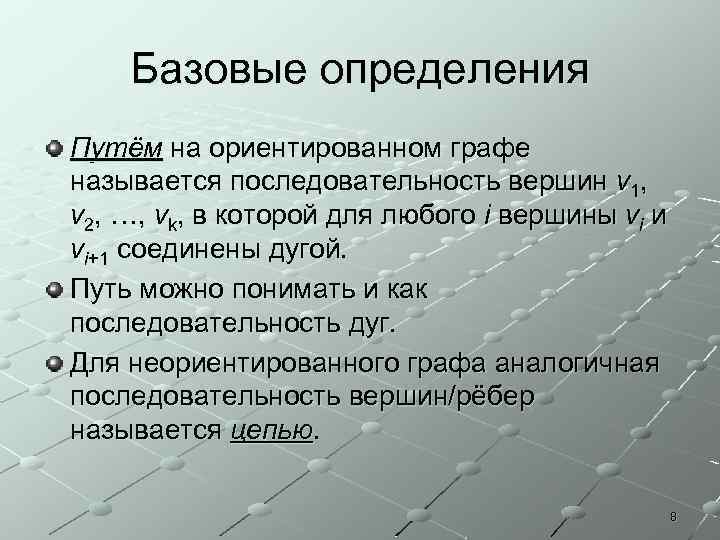 Базовые определения

Путём на ориентированном графе называется последовательность вершин $v_1$, $v_2$, …, $v_k$, в которой для любого $i$ вершины $v_i$ и $v_{i+1}$ соединены дугой.

Путь можно понимать и как последовательность дуг.

Для неориентированного графа аналогичная последовательность вершин/рёбер называется цепью.

8